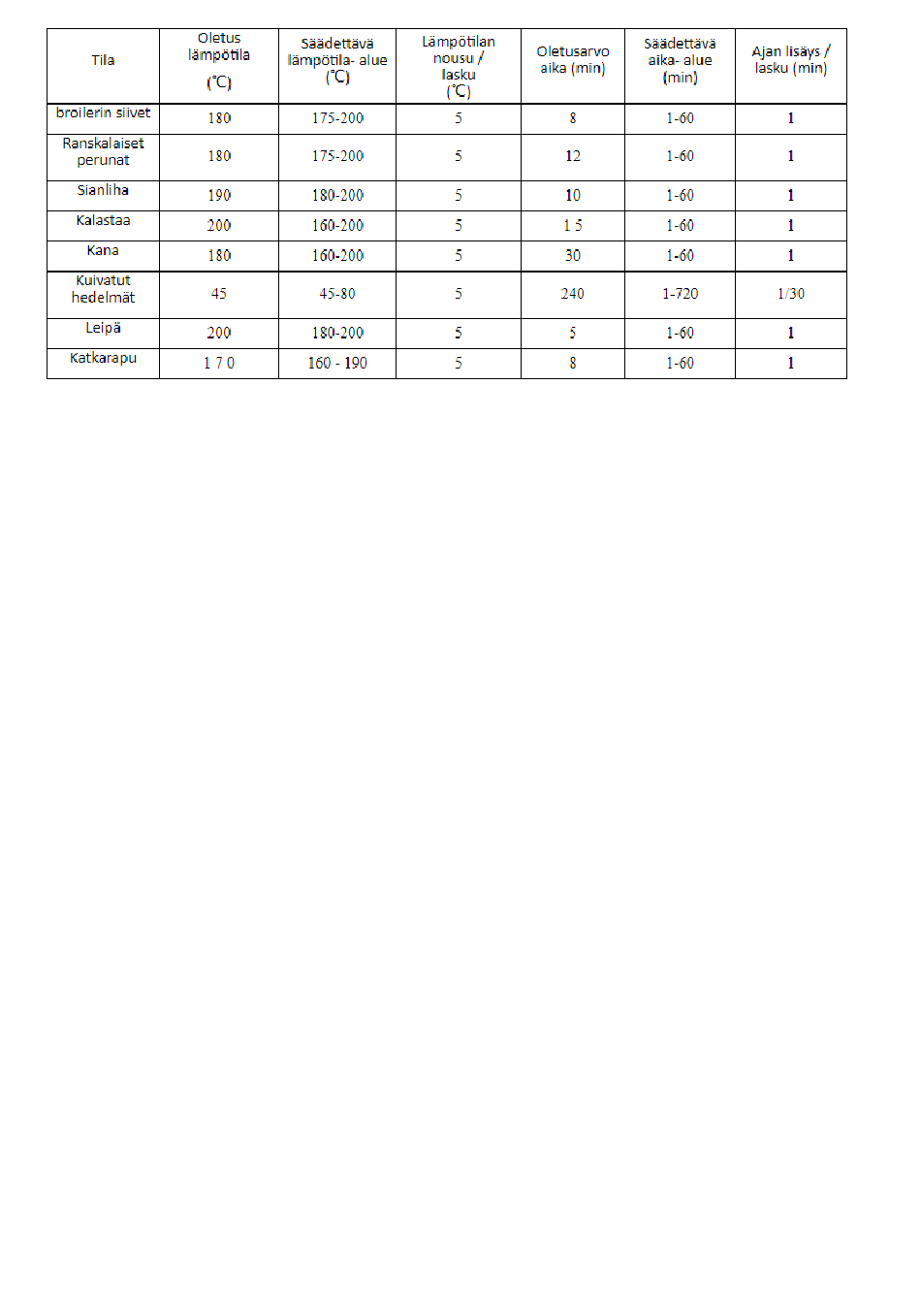 | Tila | Oletus lämpötila (℃) | Säädettävä lämpötila- alue (℃) | Lämpötilan nousu / lasku (℃) | Oletusarvo aika (min) | Säädettävä aika- alue (min) | Ajan lisäys / lasku (min) |
|---|---|---|---|---|---|---|
| broilerin siivet | 180 | 175-200 | 5 | 8 | 1-60 | 1 |
| Ranskalaiset perunat | 180 | 175-200 | 5 | 12 | 1-60 | 1 |
| Sianliha | 190 | 180-200 | 5 | 10 | 1-60 | 1 |
| Kalastaa | 200 | 160-200 | 5 | 1 5 | 1-60 | 1 |
| Kana | 180 | 160-200 | 5 | 30 | 1-60 | 1 |
| Kuivatut hedelmät | 45 | 45-80 | 5 | 240 | 1-720 | 1/30 |
| Leipä | 200 | 180-200 | 5 | 5 | 1-60 | 1 |
| Katkarapu | 1 7 0 | 160 - 190 | 5 | 8 | 1-60 | 1 |